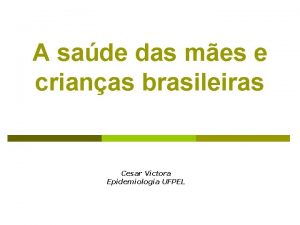 A saúde das mães e crianças brasileiras

Cesar Victora
Epidemiologia UFPEL